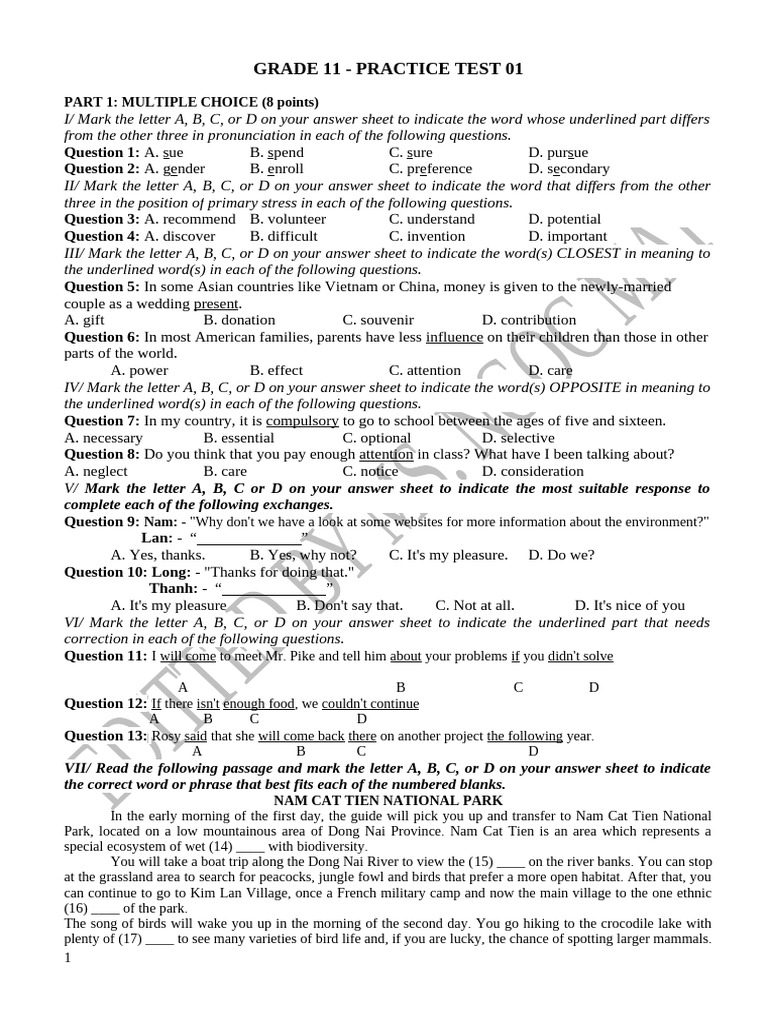 GRADE 11 - PRACTICE TEST 01

PART 1: MULTIPLE CHOICE (8 points)

I/ Mark the letter A, B, C, or D on your answer sheet to indicate the word whose underlined part differs from the other three in pronunciation in each of the following questions.

Question 1: A. sue B. spend C. sure D. pursue

Question 2: A. gender B. enroll C. preference D. secondary

II/ Mark the letter A, B, C, or D on your answer sheet to indicate the word that differs from the other three in the position of primary stress in each of the following questions.

Question 3: A. recommend B. volunteer C. understand D. potential

Question 4: A. discover B. difficult C. invention D. important

III/ Mark the letter A, B, C, or D on your answer sheet to indicate the word(s) CLOSEST in meaning to the underlined word(s) in each of the following questions.

Question 5: In some Asian countries like Vietnam or China, money is given to the newly-married couple as a wedding present.

A. gift B. donation C. souvenir D. contribution

Question 6: In most American families, parents have less influence on their children than those in other parts of the world.

A. power B. effect C. attention D. care

IV/ Mark the letter A, B, C, or D on your answer sheet to indicate the word(s) OPPOSITE in meaning to the underlined word(s) in each of the following questions.

Question 7: In my country, it is compulsory to go to school between the ages of five and sixteen.

A. necessary B. essential C. optional D. selective

Question 8: Do you think that you pay enough attention in class? What have I been talking about?

A. neglect B. care C. notice D. consideration

V/ Mark the letter A, B, C or D on your answer sheet to indicate the most suitable response to complete each of the following exchanges.

Question 9: Nam: - "Why don't we have a look at some websites for more information about the environment?"

Lan: - "____"

A. Yes, thanks. B. Yes, why not? C. It's my pleasure. D. Do we?

Question 10: Long: - "Thanks for doing that."

Thanh: - "____"

A. It's my pleasure B. Don't say that. C. Not at all. D. It's nice of you

VI/ Mark the letter A, B, C, or D on your answer sheet to indicate the underlined part that needs correction in each of the following questions.

Question 11: I will come to meet Mr. Pike and tell him about your problems if you didn't solve

A B C D

Question 12: If there isn't enough food, we couldn't continue

A B C D

Question 13: Rosy said that she will come back there on another project the following year.

A B C D

VII/ Read the following passage and mark the letter A, B, C, or D on your answer sheet to indicate the correct word or phrase that best fits each of the numbered blanks.

NAM CAT TIEN NATIONAL PARK

In the early morning of the first day, the guide will pick you up and transfer to Nam Cat Tien National Park, located on a low mountainous area of Dong Nai Province. Nam Cat Tien is an area which represents a special ecosystem of wet (14) ____ with biodiversity.

You will take a boat trip along the Dong Nai River to view the (15) ____ on the river banks. You can stop at the grassland area to search for peacocks, jungle fowl and birds that prefer a more open habitat. After that, you can continue to go to Kim Lan Village, once a French military camp and now the main village to the one ethnic (16) ____ of the park.

The song of birds will wake you up in the morning of the second day. You go hiking to the crocodile lake with plenty of (17) ____ to see many varieties of bird life and, if you are lucky, the chance of spotting larger mammals.

1